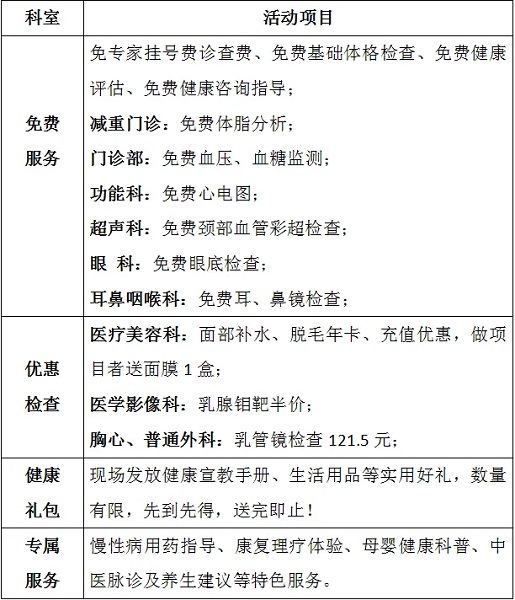 | 科室 | 活动项目 |
|---|---|
| 免费服务 | 免专家挂号费诊查费、免费基础体格检查、免费健康评估、免费健康咨询指导；<br>减重门诊：免费体脂分析；<br>门诊部：免费血压、血糖监测；<br>功能科：免费心电图；<br>超声科：免费颈部血管彩超检查；<br>眼 科：免费眼底检查；<br>耳鼻咽喉科：免费耳、鼻镜检查； |
| 优惠检查 | 医疗美容科：面部补水、脱毛年卡、充值优惠，做项目者送面膜 1 盒；<br>医学影像科：乳腺钼靶半价；<br>胸心、普通外科：乳管镜检查 121.5 元； |
| 健康礼包 | 现场发放健康宣教手册、生活用品等实用好礼，数量有限，先到先得，送完即止！ |
| 专属服务 | 慢性病用药指导、康复理疗体验、母婴健康科普、中医脉诊及养生建议等特色服务。 |